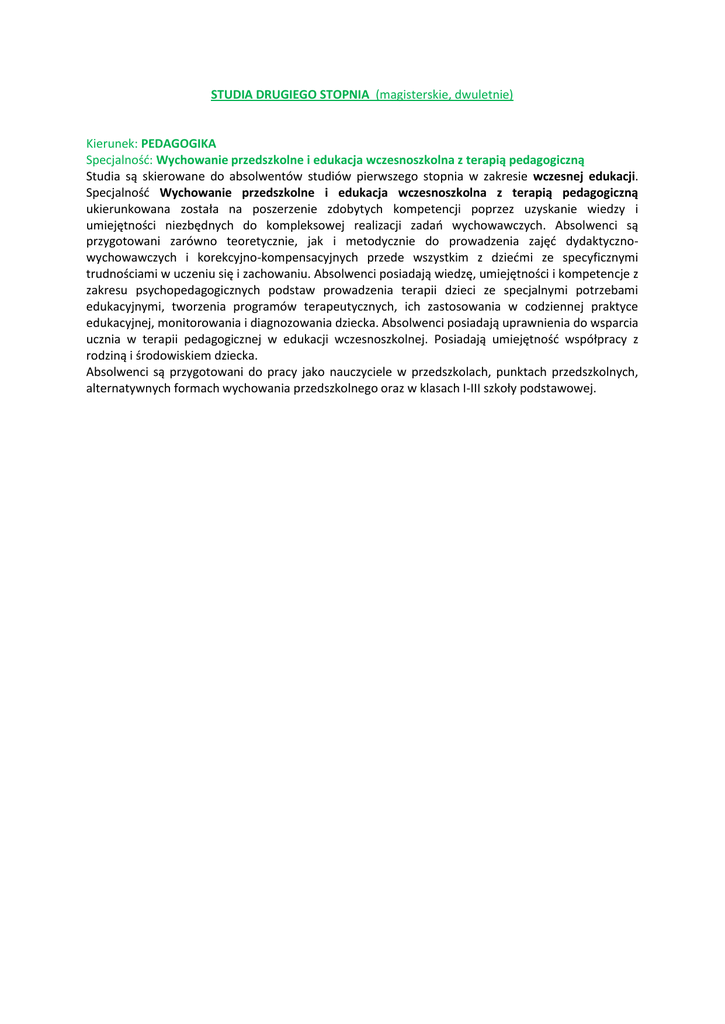 STUDIA DRUGIEGO STOPNIA (magisterskie, dwuletnie)

Kierunek: PEDAGOGIKA
Specjalność: Wychowanie przedszkolne i edukacja wczesnoszkolna z terapią pedagogiczną
Studia są skierowane do absolwentów studiów pierwszego stopnia w zakresie wczesnej edukacji. Specjalność Wychowanie przedszkolne i edukacja wczesnoszkolna z terapią pedagogiczną ukierunkowana została na poszerzenie zdobytych kompetencji poprzez uzyskanie wiedzy i umiejętności niezbędnych do kompleksowej realizacji zadań wychowawczych. Absolwenci są przygotowani zarówno teoretycznie, jak i metodycznie do prowadzenia zajęć dydaktyczno-wychowawczych i korekcyjno-kompensacyjnych przede wszystkim z dziećmi ze specyficznymi trudnościami w uczeniu się i zachowaniu. Absolwenci posiadają wiedzę, umiejętności i kompetencje z zakresu psychopedagogicznych podstaw prowadzenia terapii dzieci ze specjalnymi potrzebami edukacyjnymi, tworzenia programów terapeutycznych, ich zastosowania w codziennej praktyce edukacyjnej, monitorowania i diagnozowania dziecka. Absolwenci posiadają uprawnienia do wsparcia ucznia w terapii pedagogicznej w edukacji wczesnoszkolnej. Posiadają umiejętność współpracy z rodziną i środowiskiem dziecka.
Absolwenci są przygotowani do pracy jako nauczyciele w przedszkolach, punktach przedszkolnych, alternatywnych formach wychowania przedszkolnego oraz w klasach I-III szkoły podstawowej.